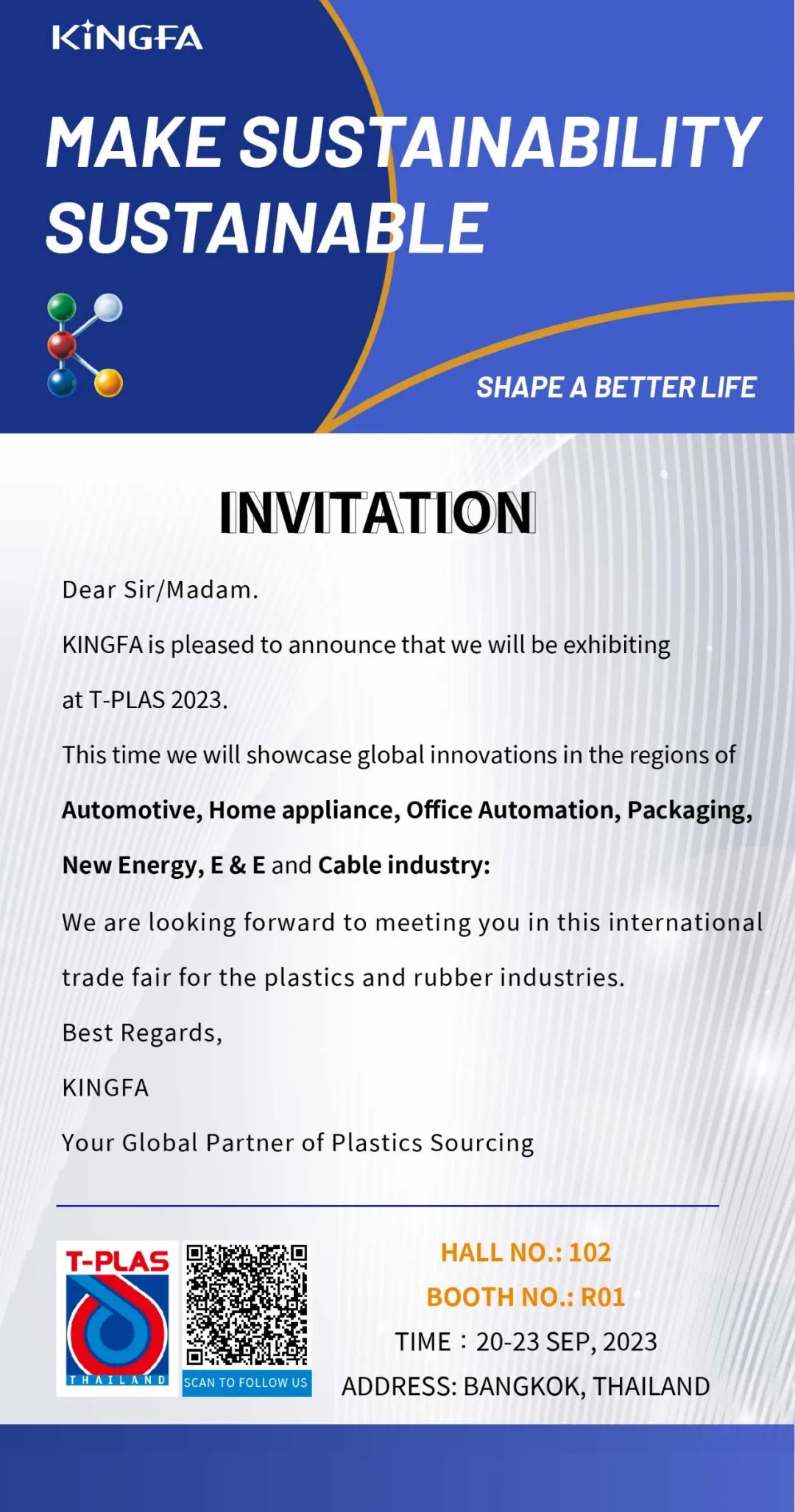 KINGFA

MAKE SUSTAINABILITY SUSTAINABLE

SHAPE A BETTER LIFE

INVITATION

Dear Sir/Madam.

KINGFA is pleased to announce that we will be exhibiting at T-PLAS 2023.

This time we will showcase global innovations in the regions of Automotive, Home appliance, Office Automation, Packaging, New Energy, E & E and Cable industry:

We are looking forward to meeting you in this international trade fair for the plastics and rubber industries.

Best Regards,

KINGFA

Your Global Partner of Plastics Sourcing

T-PLAS
THAILAND

SCAN TO FOLLOW US

HALL NO.: 102
BOOTH NO.: R01
TIME：20-23 SEP, 2023
ADDRESS: BANGKOK, THAILAND